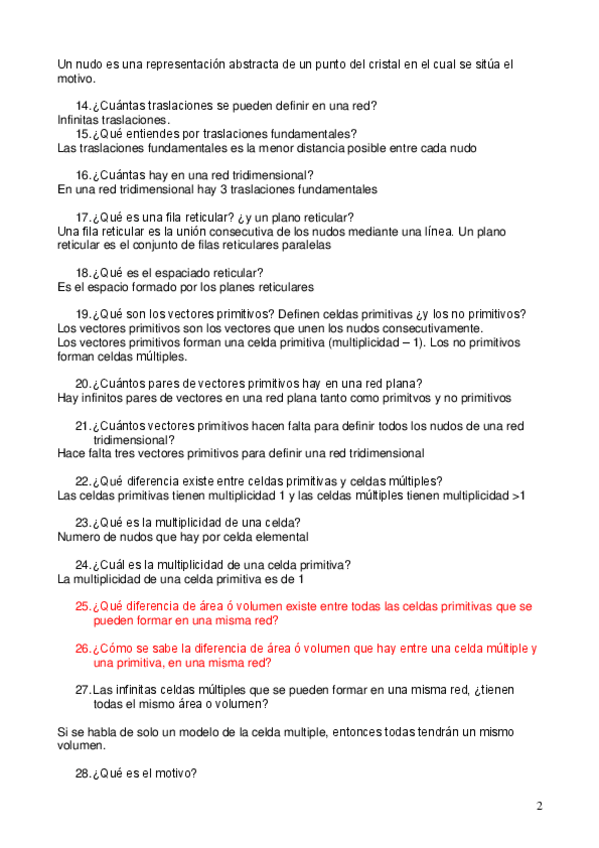 Un nudo es una representación abstracta de un punto del cristal en el cual se sitúa el motivo.

14.¿Cuántas traslaciones se pueden definir en una red?
Infinitas traslaciones.
15.¿Qué entiendes por traslaciones fundamentales?
Las traslaciones fundamentales es la menor distancia posible entre cada nudo

16.¿Cuántas hay en una red tridimensional?
En una red tridimensional hay 3 traslaciones fundamentales

17.¿Qué es una fila reticular? ¿y un plano reticular?
Una fila reticular es la unión consecutiva de los nudos mediante una línea. Un plano reticular es el conjunto de filas reticulares paralelas

18.¿Qué es el espaciado reticular?
Es el espacio formado por los planes reticulares

19.¿Qué son los vectores primitivos? Definen celdas primitivas ¿y los no primitivos?
Los vectores primitivos son los vectores que unen los nudos consecutivamente.
Los vectores primitivos forman una celda primitiva (multiplicidad – 1). Los no primitivos forman celdas múltiples.

20.¿Cuántos pares de vectores primitivos hay en una red plana?
Hay infinitos pares de vectores en una red plana tanto como primitvos y no primitivos

21.¿Cuántos vectores primitivos hacen falta para definir todos los nudos de una red tridimensional?
Hace falta tres vectores primitivos para definir una red tridimensional

22.¿Qué diferencia existe entre celdas primitivas y celdas múltiples?
Las celdas primitivas tienen multiplicidad 1 y las celdas múltiples tienen multiplicidad >1

23.¿Qué es la multiplicidad de una celda?
Numero de nudos que hay por celda elemental

24.¿Cuál es la multiplicidad de una celda primitiva?
La multiplicidad de una celda primitiva es de 1

25.¿Qué diferencia de área ó volumen existe entre todas las celdas primitivas que se pueden formar en una misma red?

26.¿Cómo se sabe la diferencia de área ó volumen que hay entre una celda múltiple y una primitiva, en una misma red?

27.Las infinitas celdas múltiples que se pueden formar en una misma red, ¿tienen todas el mismo área o volumen?

Si se habla de solo un modelo de la celda multiple, entonces todas tendrán un mismo volumen.

28.¿Qué es el motivo?

2